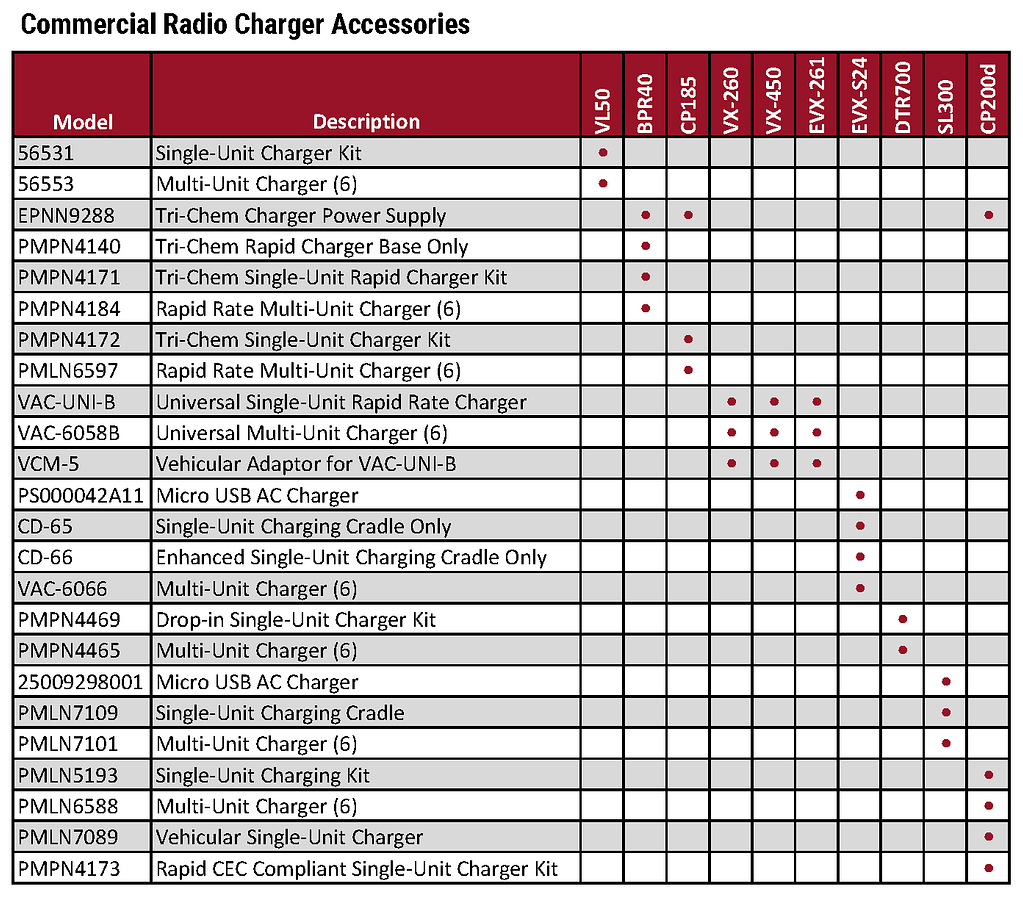 Commercial Radio Charger Accessories

| Model | Description | VL50 | BPR40 | CP185 | VX-260 | VX-450 | EVX-261 | EVX-S24 | DTR700 | SL300 | CP200d |
|---|---|---|---|---|---|---|---|---|---|---|---|
| 56531 | Single-Unit Charger Kit | • | | | | | | | | | |
| 56553 | Multi-Unit Charger (6) | • | | | | | | | | | |
| EPNN9288 | Tri-Chem Charger Power Supply | | • | • | | | | | | | • |
| PMPN4140 | Tri-Chem Rapid Charger Base Only | | • | | | | | | | | |
| PMPN4171 | Tri-Chem Single-Unit Rapid Charger Kit | | • | | | | | | | | |
| PMPN4184 | Rapid Rate Multi-Unit Charger (6) | | • | | | | | | | | |
| PMPN4172 | Tri-Chem Single-Unit Charger Kit | | | • | | | | | | | |
| PMLN6597 | Rapid Rate Multi-Unit Charger (6) | | | • | | | | | | | |
| VAC-UNI-B | Universal Single-Unit Rapid Rate Charger | | | | • | • | • | | | | |
| VAC-6058B | Universal Multi-Unit Charger (6) | | | | • | • | • | | | | |
| VCM-5 | Vehicular Adaptor for VAC-UNI-B | | | | • | • | • | | | | |
| PS000042A11 | Micro USB AC Charger | | | | | | | • | | | |
| CD-65 | Single-Unit Charging Cradle Only | | | | | | | • | | | |
| CD-66 | Enhanced Single-Unit Charging Cradle Only | | | | | | | • | | | |
| VAC-6066 | Multi-Unit Charger (6) | | | | | | | • | | | |
| PMPN4469 | Drop-in Single-Unit Charger Kit | | | | | | | | • | | |
| PMPN4465 | Multi-Unit Charger (6) | | | | | | | | • | | |
| 25009298001 | Micro USB AC Charger | | | | | | | | | • | |
| PMLN7109 | Single-Unit Charging Cradle | | | | | | | | | • | |
| PMLN7101 | Multi-Unit Charger (6) | | | | | | | | | • | |
| PMLN5193 | Single-Unit Charging Kit | | | | | | | | | | • |
| PMLN6588 | Multi-Unit Charger (6) | | | | | | | | | | • |
| PMLN7089 | Vehicular Single-Unit Charger | | | | | | | | | | • |
| PMPN4173 | Rapid CEC Compliant Single-Unit Charger Kit | | | | | | | | | | • |